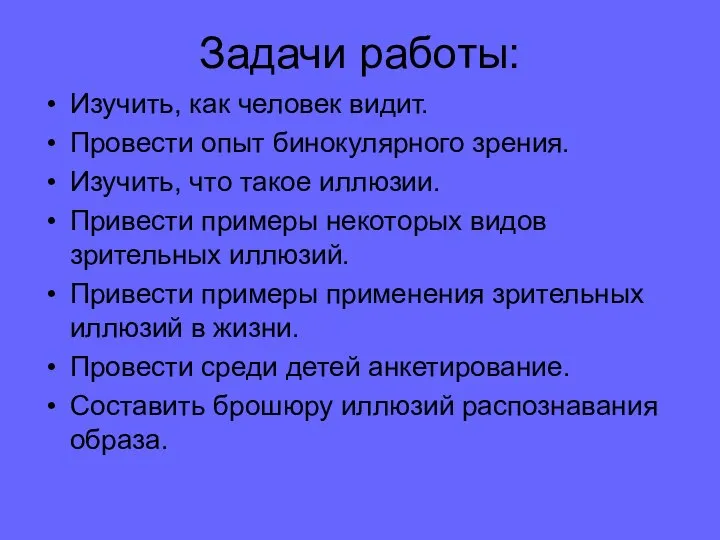 Задачи работы:

• Изучить, как человек видит.
• Провести опыт бинокулярного зрения.
• Изучить, что такое иллюзии.
• Привести примеры некоторых видов зрительных иллюзий.
• Привести примеры применения зрительных иллюзий в жизни.
• Провести среди детей анкетирование.
• Составить брошюру иллюзий распознавания образа.